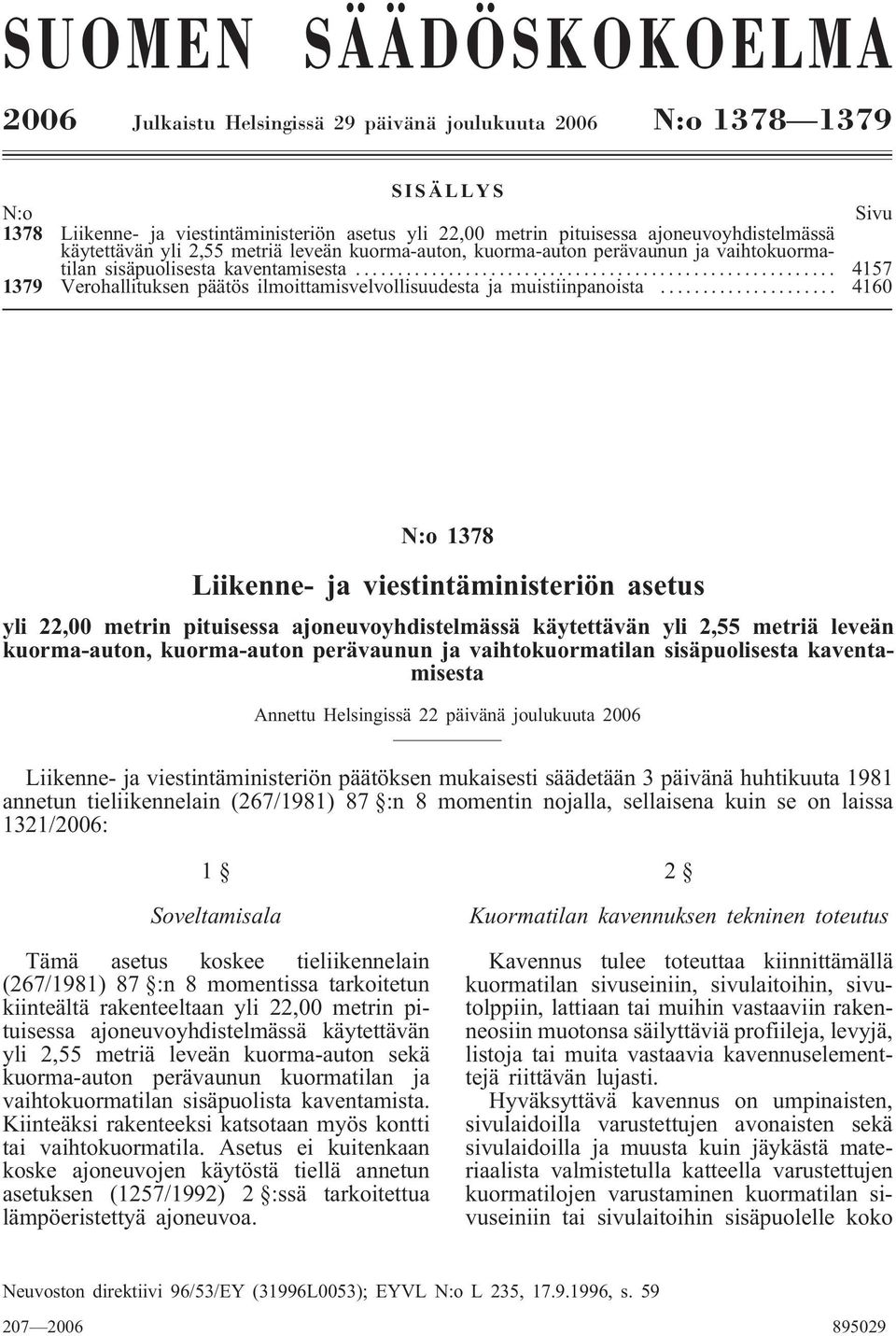 SUOMEN SÄÄDÖSKOKOELMA

2006 Julkaistu Helsingissä 29 päivänä joulukuuta 2006 N:o 1378—1379

SISÄLLYS

N:o Sivu

1378 Liikenne- ja viestintäministeriön asetus yli 22,00 metrin pituisessa ajoneuvoyhdistelmässä käytettävän yli 2,55 metriä leveän kuorma-auton, kuorma-auton perävaunun ja vaihtokuormatilan sisäpuolisesta kaventamisesta ........................................................ 4157

1379 Verohallituksen päätös ilmoittamisvelvollisuudesta ja muistiinpanoista ..................... 4160

N:o 1378

Liikenne- ja viestintäministeriön asetus

yli 22,00 metrin pituisessa ajoneuvoyhdistelmässä käytettävän yli 2,55 metriä leveän kuorma-auton, kuorma-auton perävaunun ja vaihtokuormatilan sisäpuolisesta kaventamisesta

Annettu Helsingissä 22 päivänä joulukuuta 2006

Liikenne- ja viestintäministeriön päätöksen mukaisesti säädetään 3 päivänä huhtikuuta 1981 annetun tieliikennelain (267/1981) 87 §:n 8 momentin nojalla, sellaisena kuin se on laissa 1321/2006:

1 §

Soveltamisala

Tämä asetus koskee tieliikennelain (267/1981) 87 §:n 8 momentissa tarkoitetun kiinteältä rakenteeltaan yli 22,00 metrin pituisessa ajoneuvoyhdistelmässä käytettävän yli 2,55 metriä leveän kuorma-auton sekä kuorma-auton perävaunun kuormatilan ja vaihtokuormatilan sisäpuolista kaventamista. Kiinteäksi rakenteeksi katsotaan myös kontti tai vaihtokuormatila. Asetus ei kuitenkaan koske ajoneuvojen käytöstä tiellä annetun asetuksen (1257/1992) 2 §:ssä tarkoitettua lämpöeristettyä ajoneuvoa.

2 §

Kuormatilan kavennuksen tekninen toteutus

Kavennus tulee toteuttaa kiinnittämällä kuormatilan sivuseiniin, sivulaitoihin, sivutolppiin, lattiaan tai muihin vastaaviin rakenneosiin muotonsa säilyttäviä profiileja, levyjä, listoja tai muita vastaavia kavennuselementtejä riittävän lujasti.

Hyväksyttävä kavennus on umpinaisten, sivulaidoilla varustettujen avonaisten sekä sivulaidoilla ja muusta kuin jäykästä materiaalista valmistetulla katteella varustettujen kuormatilojen varustaminen kuormatilan sivuseiniin tai sivulaitoihin sisäpuolelle koko

Neuvoston direktiivi 96/53/EY (31996L0053); EYVL N:o L 235, 17.9.1996, s. 59

207—2006 895029